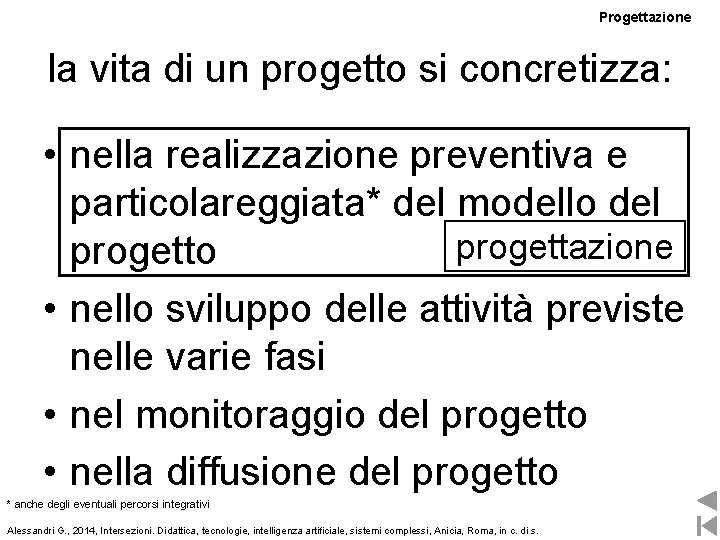 Progettazione

la vita di un progetto si concretizza:

• nella realizzazione preventiva e particolareggiata* del modello del progetto

progettazione

• nello sviluppo delle attività previste nelle varie fasi

• nel monitoraggio del progetto

• nella diffusione del progetto

* anche degli eventuali percorsi integrativi

Alessandri G., 2014, Intersezioni. Didattica, tecnologie, intelligenza artificiale, sistemi complessi, Anicia, Roma, in c. di s.